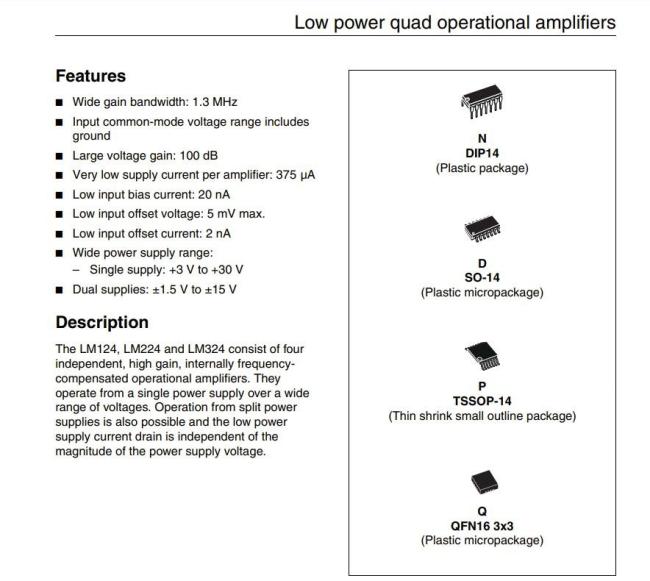 Low power quad operational amplifiers

Features

■ Wide gain bandwidth: 1.3 MHz
■ Input common-mode voltage range includes ground
■ Large voltage gain: 100 dB
■ Very low supply current per amplifier: 375 µA
■ Low input bias current: 20 nA
■ Low input offset voltage: 5 mV max.
■ Low input offset current: 2 nA
■ Wide power supply range:
– Single supply: +3 V to +30 V
■ Dual supplies: ±1.5 V to ±15 V

Description

The LM124, LM224 and LM324 consist of four independent, high gain, internally frequency-compensated operational amplifiers. They operate from a single power supply over a wide range of voltages. Operation from split power supplies is also possible and the low power supply current drain is independent of the magnitude of the power supply voltage.

N
DIP14
(Plastic package)

D
SO-14
(Plastic micropackage)

P
TSSOP-14
(Thin shrink small outline package)

Q
QFN16 3x3
(Plastic micropackage)